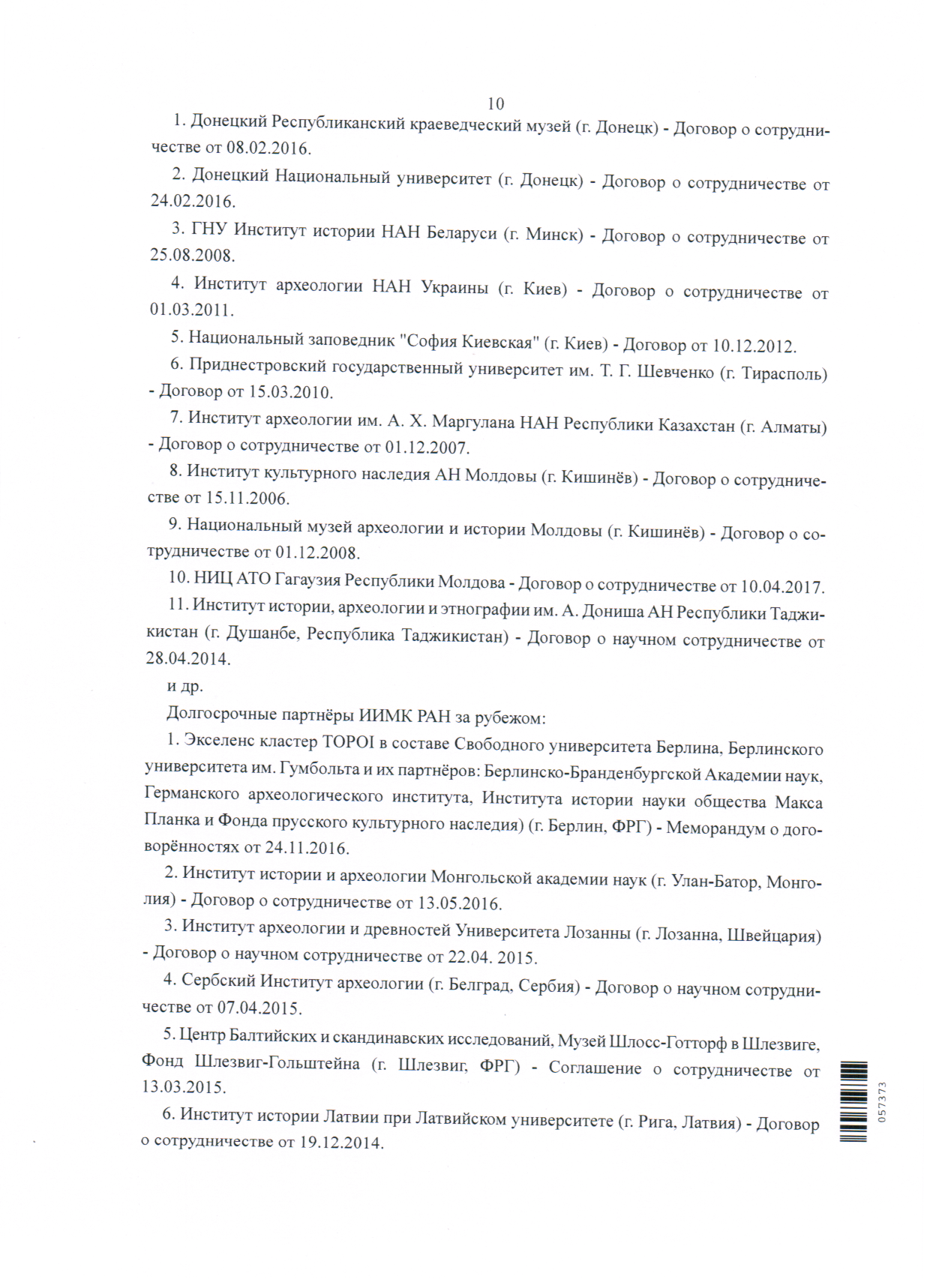 10

1. Донецкий Республиканский краеведческий музей (г. Донецк) - Договор о сотрудничестве от 08.02.2016.

2. Донецкий Национальный университет (г. Донецк) - Договор о сотрудничестве от 24.02.2016.

3. ГНУ Институт истории НАН Беларуси (г. Минск) - Договор о сотрудничестве от 25.08.2008.

4. Институт археологии НАН Украины (г. Киев) - Договор о сотрудничестве от 01.03.2011.

5. Национальный заповедник "София Киевская" (г. Киев) - Договор от 10.12.2012.

6. Приднестровский государственный университет им. Т. Г. Шевченко (г. Тирасполь) - Договор от 15.03.2010.

7. Институт археологии им. А. Х. Маргулана НАН Республики Казахстан (г. Алматы) - Договор о сотрудничестве от 01.12.2007.

8. Институт культурного наследия АН Молдовы (г. Кишинёв) - Договор о сотрудничестве от 15.11.2006.

9. Национальный музей археологии и истории Молдовы (г. Кишинёв) - Договор о сотрудничестве от 01.12.2008.

10. НИЦ АТО Гагаузия Республики Молдова - Договор о сотрудничестве от 10.04.2017.

11. Институт истории, археологии и этнографии им. А. Дониша АН Республики Таджикистан (г. Душанбе, Республика Таджикистан) - Договор о научном сотрудничестве от 28.04.2014.

и др.

Долгосрочные партнёры ИИМК РАН за рубежом:

1. Экселенс кластер TOPOI в составе Свободного университета Берлина, Берлинского университета им. Гумбольта и их партнёров: Берлинско-Бранденбургской Академии наук, Германского археологического института, Института истории науки общества Макса Планка и Фонда прусского культурного наследия) (г. Берлин, ФРГ) - Меморандум о договорённостях от 24.11.2016.

2. Институт истории и археологии Монгольской академии наук (г. Улан-Батор, Монголия) - Договор о сотрудничестве от 13.05.2016.

3. Институт археологии и древностей Университета Лозанны (г. Лозанна, Швейцария) - Договор о научном сотрудничестве от 22.04. 2015.

4. Сербский Институт археологии (г. Белград, Сербия) - Договор о научном сотрудничестве от 07.04.2015.

5. Центр Балтийских и скандинавских исследований, Музей Шлосс-Готторф в Шлезвиге, Фонд Шлезвиг-Гольштейна (г. Шлезвиг, ФРГ) - Соглашение о сотрудничестве от 13.03.2015.

6. Институт истории Латвии при Латвийском университете (г. Рига, Латвия) - Договор о сотрудничестве от 19.12.2014.

057373